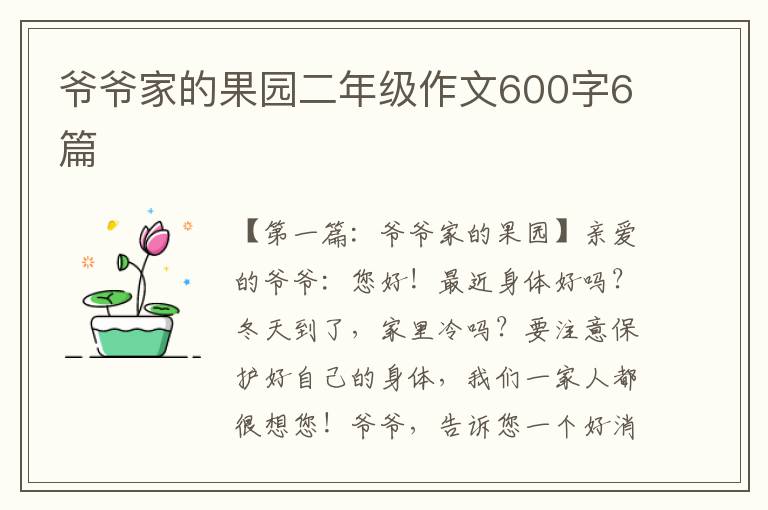 爷爷家的果园二年级作文600字6篇

【第一篇：爷爷家的果园】亲爱的爷爷：您好！最近身体好吗？冬天到了，家里冷吗？要注意保护好自己的身体，我们一家人都很想您！爷爷，告诉您一个好消